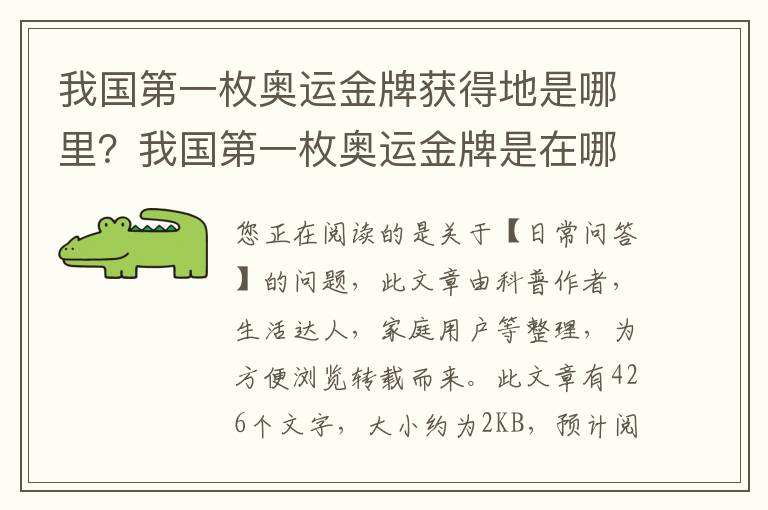 我国第一枚奥运金牌获得地是哪里？我国第一枚奥运金牌是在哪

您正在阅读的是关于【日常问答】的问题，此文章由科普作者，生活达人，家庭用户等整理，为方便浏览转载而来。此文章有426个文字，大小约为2KB，预计阅